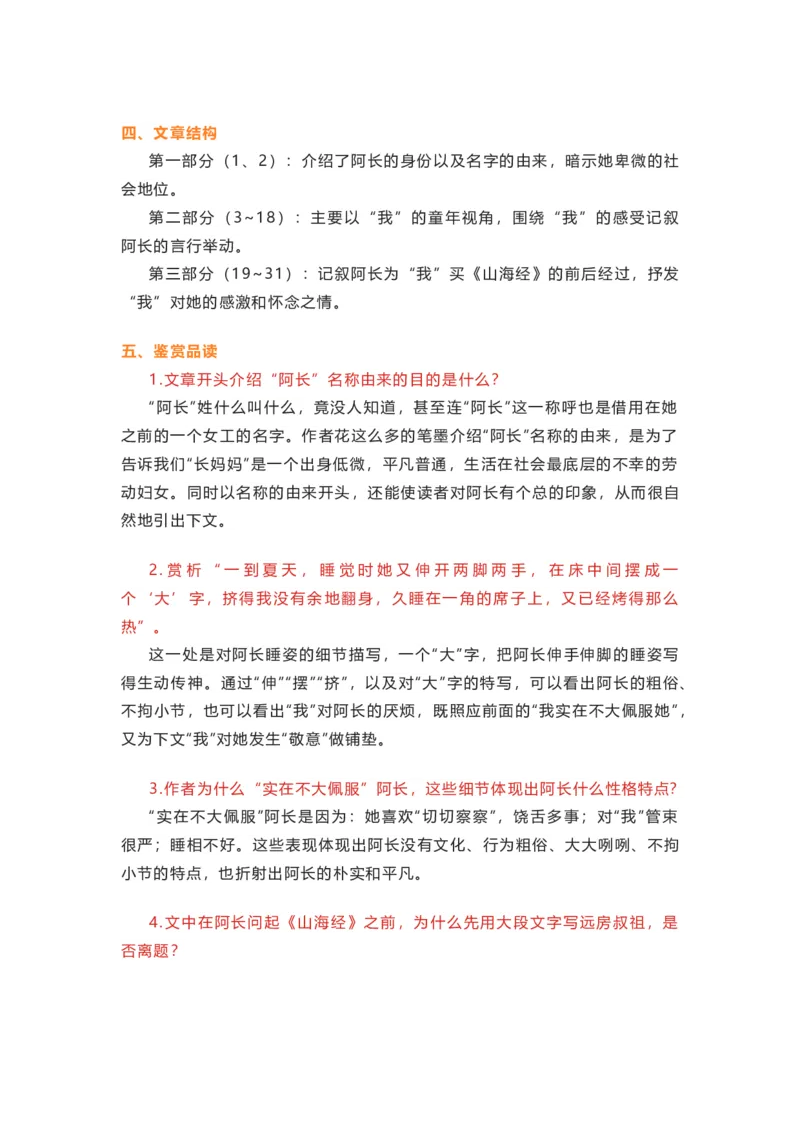 四、文章结构

第一部分（1、2）：介绍了阿长的身份以及名字的由来，暗示她卑微的社会地位。

第二部分（3~18）：主要以“我”的童年视角，围绕“我”的感受记叙阿长的言行举动。

第三部分（19~31）：记叙阿长为“我”买《山海经》的前后经过，抒发“我”对她的感激和怀念之情。

五、鉴赏品读

1.文章开头介绍“阿长”名称由来的目的是什么？

“阿长”姓什么叫什么，竟没人知道，甚至连“阿长”这一称呼也是借用在她之前的一个女工的名字。作者花这么多的笔墨介绍“阿长”名称的由来，是为了告诉我们“长妈妈”是一个出身低微，平凡普通，生活在社会最底层的不幸的劳动妇女。同时以名称的由来开头，还能使读者对阿长有个总的印象，从而很自然地引出下文。

2.赏析“一到夏天，睡觉时她又伸开两脚两手，在床中间摆成一个‘大’字，挤得我没有余地翻身，久睡在一角的席子上，又已经烤得那么热”。

这一处是对阿长睡姿的细节描写，一个“大”字，把阿长伸手伸脚的睡姿写得生动传神。通过“伸”“摆”“挤”，以及对“大”字的特写，可以看出阿长的粗俗、不拘小节，也可以看出“我”对阿长的厌烦，既照应前面的“我实在不大佩服她”，又为下文“我”对她发生“敬意”做铺垫。

3.作者为什么“实在不大佩服”阿长，这些细节体现出阿长什么性格特点？

“实在不大佩服”阿长是因为：她喜欢“切切察察”，饶舌多事；对“我”管束很严；睡相不好。这些表现体现出阿长没有文化、行为粗俗、大大咧咧、不拘小节的特点，也折射出阿长的朴实和平凡。

4.文中在阿长问起《山海经》之前，为什么先用大段文字写远房叔祖，是否离题？